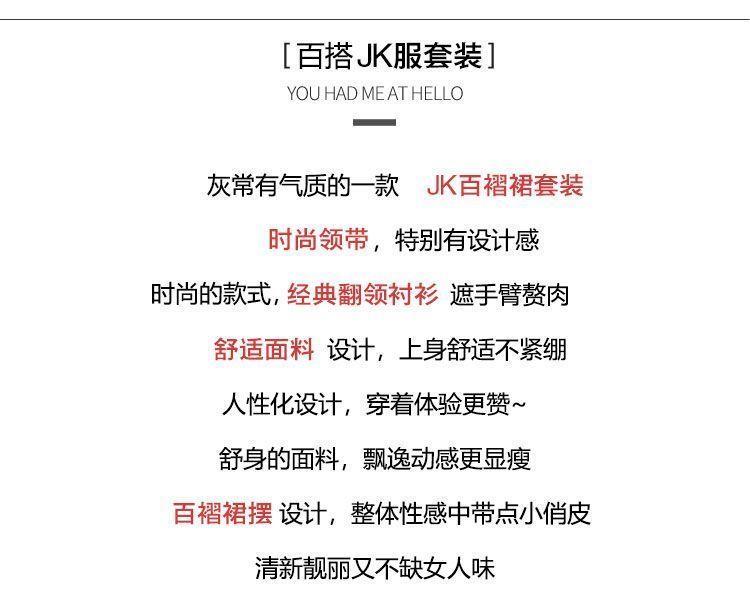 [百搭JK服套装]

YOU HAD ME AT HELLO

灰常有气质的一款 JK百褶裙套装

时尚领带，特别有设计感

时尚的款式,经典翻领衬衫 遮手臂赘肉

舒适面料 设计，上身舒适不紧绷

人性化设计，穿着体验更赞~

舒身的面料，飘逸动感更显瘦

百褶裙摆 设计，整体性感中带点小俏皮

清新靓丽又不缺女人味